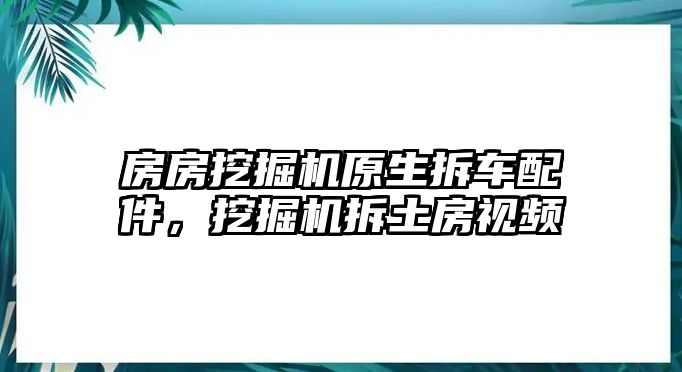 房房挖掘机原生拆车配件，挖掘机拆土房视频